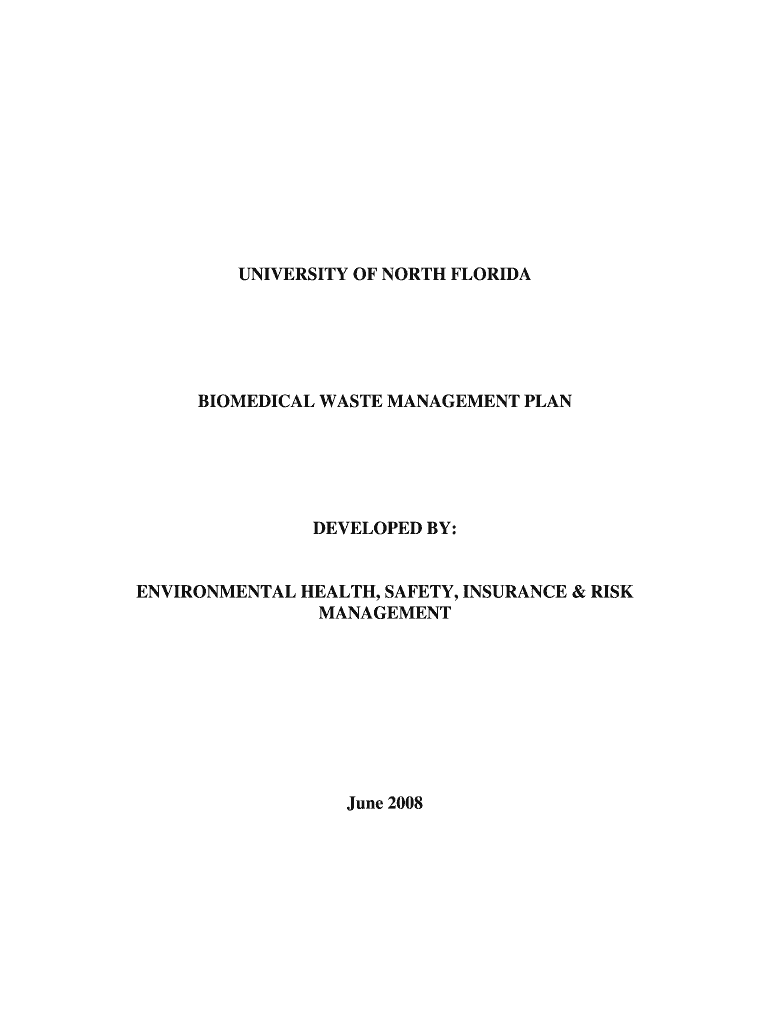 UNIVERSITY OF NORTH FLORIDA

BIOMEDICAL WASTE MANAGEMENT PLAN

DEVELOPED BY:

ENVIRONMENTAL HEALTH, SAFETY, INSURANCE & RISK MANAGEMENT

June 2008